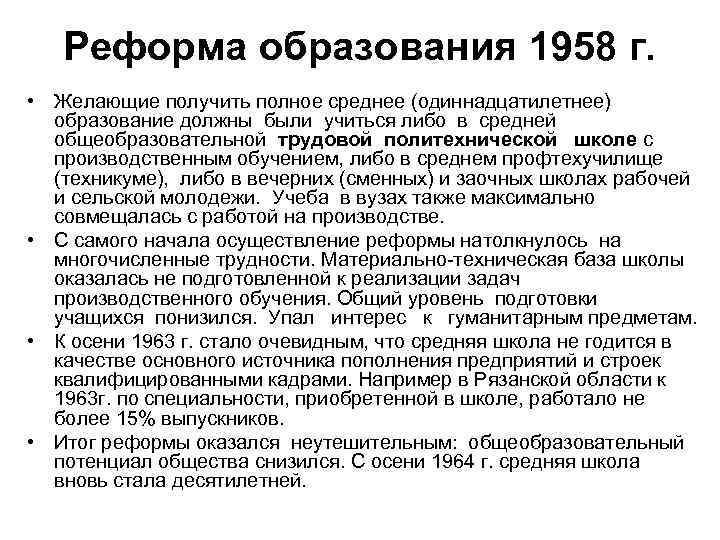 Реформа образования 1958 г.

• Желающие получить полное среднее (одиннадцатилетнее) образование должны были учиться либо в средней общеобразовательной трудовой политехнической школе с производственным обучением, либо в среднем профтехучилище (техникуме), либо в вечерних (сменных) и заочных школах рабочей и сельской молодежи. Учеба в вузах также максимально совмещалась с работой на производстве.

• С самого начала осуществление реформы натолкнулось на многочисленные трудности. Материально-техническая база школы оказалась не подготовленной к реализации задач производственного обучения. Общий уровень подготовки учащихся понизился. Упал интерес к гуманитарным предметам.

• К осени 1963 г. стало очевидным, что средняя школа не годится в качестве основного источника пополнения предприятий и строек квалифицированными кадрами. Например в Рязанской области к 1963г. по специальности, приобретенной в школе, работало не более 15% выпускников.

• Итог реформы оказался неутешительным: общеобразовательный потенциал общества снизился. С осени 1964 г. средняя школа вновь стала десятилетней.